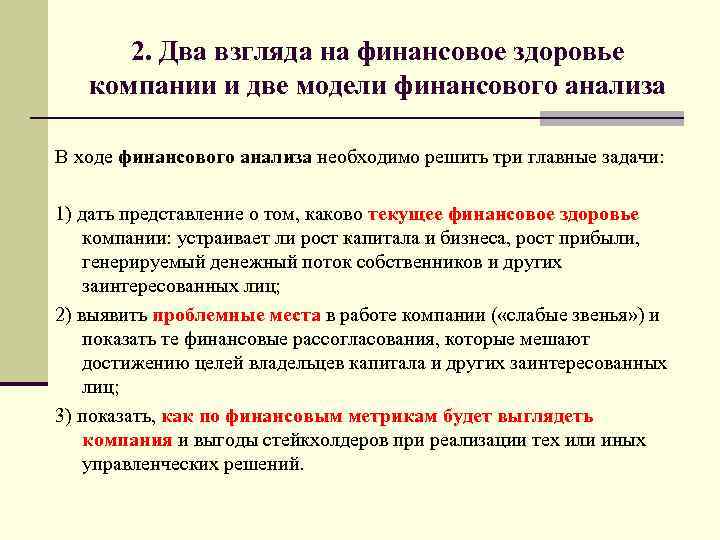 2. Два взгляда на финансовое здоровье компании и две модели финансового анализа

В ходе финансового анализа необходимо решить три главные задачи:

1) дать представление о том, каково текущее финансовое здоровье компании: устраивает ли рост капитала и бизнеса, рост прибыли, генерируемый денежный поток собственников и других заинтересованных лиц;

2) выявить проблемные места в работе компании («слабые звенья») и показать те финансовые рассогласования, которые мешают достижению целей владельцев капитала и других заинтересованных лиц;

3) показать, как по финансовым метрикам будет выглядеть компания и выгоды стейкхолдеров при реализации тех или иных управленческих решений.